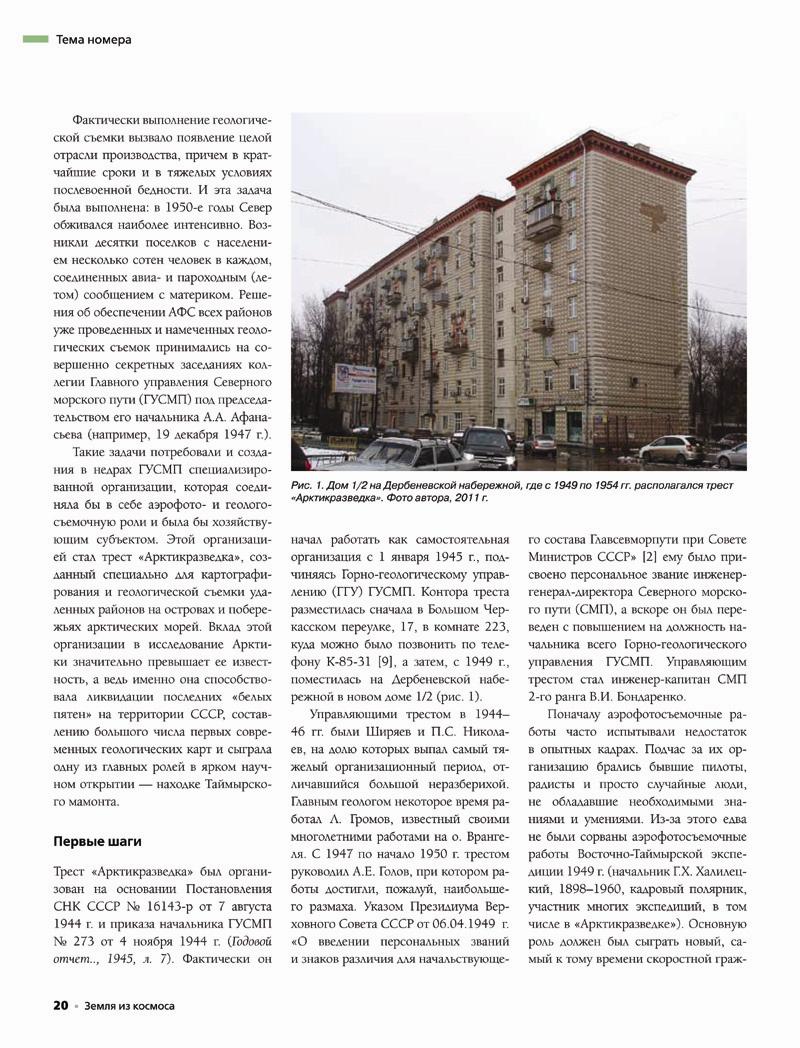 Тема номера

Фактически выполнение геологической съемки вызвало появление целой отрасли производства, причем в кратчайшие сроки и в тяжелых условиях послевоенной бедности. И эта задача была выполнена: в 1950-е годы Север обживался наиболее интенсивно. Возникли десятки поселков с населением несколько сотен человек в каждом, соединенных авиа- и пароходным (летом) сообщением с материком. Решения об обеспечении АФС всех районов уже проведенных и намеченных геологических съемок принимались на совершенно секретных заседаниях коллегии Главного управления Северного морского пути (ГУСМП) под председательством его начальника А.А. Афанасьева (например, 19 декабря 1947 г.).

Такие задачи потребовали и создания в недрах ГУСМП специализированной организации, которая соединяла бы в себе аэрофото- и геологосъемочную роли и была бы хозяйствующим субъектом. Этой организацией стал трест «Арктикразведка», созданный специально для картографирования и геологической съемки удаленных районов на островах и побережьях арктических морей. Вклад этой организации в исследование Арктики значительно превышает ее известность, а ведь именно она способствовала ликвидации последних «белых пятен» на территории СССР, составлению большого числа первых современных геологических карт и сыграла одну из главных ролей в ярком научном открытии — находке Таймырского мамонта.

Первые шаги

Трест «Арктикразведка» был организован на основании Постановления СНК СССР № 16143-р от 7 августа 1944 г. и приказа начальника ГУСМП № 273 от 4 ноября 1944 г. (Годовой отчет.., 1945, л. 7). Фактически он

Рис. 1. Дом 1/2 на Дербеневской набережной, где с 1949 по 1954 гг. располагался трест «Арктикразведка». Фото автора, 2011 г.

начал работать как самостоятельная организация с 1 января 1945 г., подчиняясь Горно-геологическому управлению (ГГУ) ГУСМП. Контора треста разместилась сначала в Большом Черкасском переулке, 17, в комнате 223, куда можно было позвонить по телефону К-85-31 [9], а затем, с 1949 г., поместилась на Дербеневской набережной в новом доме 1/2 (рис. 1).

Управляющими трестом в 1944–46 гг. были Ширяев и П.С. Николаев, на долю которых выпал самый тяжелый организационный период, отличавшийся большой неразберихой. Главным геологом некоторое время работал Л. Громов, известный своими многолетними работами на о. Врангеля. С 1947 по начало 1950 г. трестом руководил А.Е. Голов, при котором работы достигли, пожалуй, наибольшего размаха. Указом Президиума Верховного Совета СССР от 06.04.1949 г. «О введении персональных званий и знаков различия для начальствующего состава Главсевморпути при Совете Министров СССР» [2] ему было присвоено персональное звание инженер-генерал-директора Северного морского пути (СМП), а вскоре он был переведен с повышением на должность начальника всего Горно-геологического управления ГУСМП. Управляющим трестом стал инженер-капитан СМП 2-го ранга В.И. Бондаренко.

Поначалу аэрофотосъемочные работы часто испытывали недостаток в опытных кадрах. Подчас за их организацию брались бывшие пилоты, радисты и просто случайные люди, не обладавшие необходимыми знаниями и умениями. Из-за этого едва не были сорваны аэрофотосъемочные работы Восточно-Таймырской экспедиции 1949 г. (начальник Г.Х. Халилецкий, 1898–1960, кадровый полярник, участник многих экспедиций, в том числе в «Арктикразведке»). Основную роль должен был сыграть новый, самый к тому времени скоростной граж-

20 • Земля из космоса